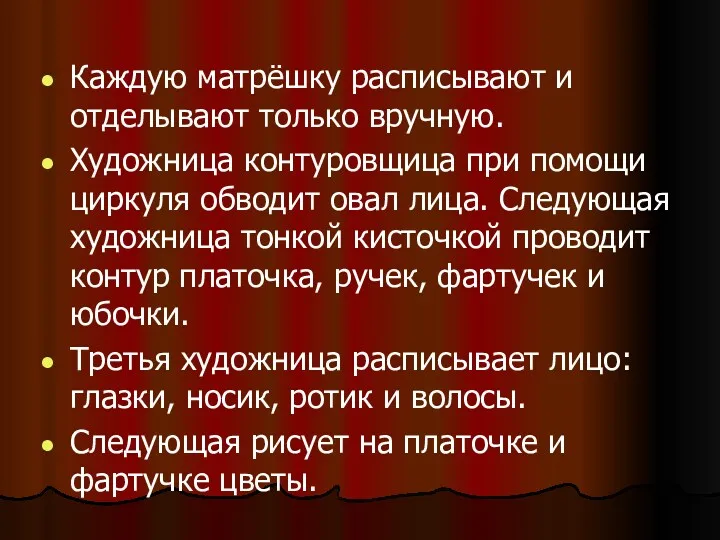 • Каждую матрёшку расписывают и отделывают только вручную.

• Художница контуровщица при помощи циркуля обводит овал лица. Следующая художница тонкой кисточкой проводит контур платочка, ручек, фартучек и юбочки.

• Третья художница расписывает лицо: глазки, носик, ротик и волосы.

• Следующая рисует на платочке и фартучке цветы.